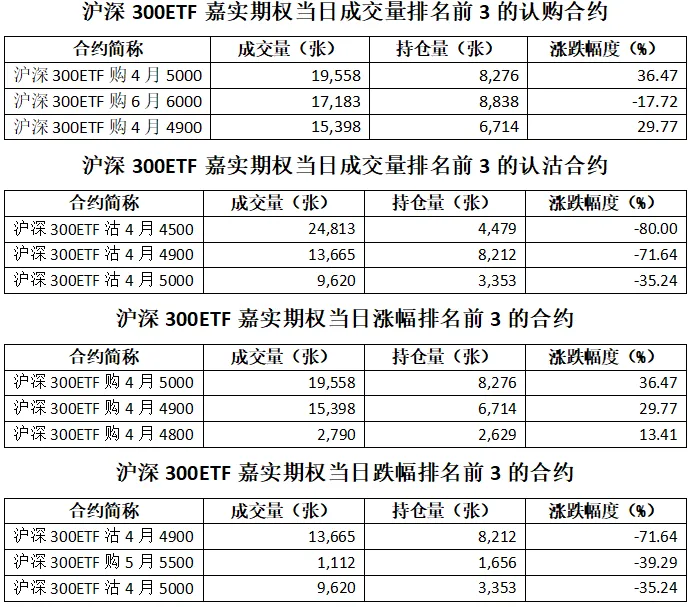 沪深 300ETF 嘉实期权当日成交量排名前 3 的认购合约

| 合约简称 | 成交量（张） | 持仓量（张） | 涨跌幅度（%） |
|---|---|---|---|
| 沪深 300ETF 购 4 月 5000 | 19,558 | 8,276 | 36.47 |
| 沪深 300ETF 购 6 月 6000 | 17,183 | 8,838 | -17.72 |
| 沪深 300ETF 购 4 月 4900 | 15,398 | 6,714 | 29.77 |

沪深 300ETF 嘉实期权当日成交量排名前 3 的认沽合约

| 合约简称 | 成交量（张） | 持仓量（张） | 涨跌幅度（%） |
|---|---|---|---|
| 沪深 300ETF 沽 4 月 4500 | 24,813 | 4,479 | -80.00 |
| 沪深 300ETF 沽 4 月 4900 | 13,665 | 8,212 | -71.64 |
| 沪深 300ETF 沽 4 月 5000 | 9,620 | 3,353 | -35.24 |

沪深 300ETF 嘉实期权当日涨幅排名前 3 的合约

| 合约简称 | 成交量（张） | 持仓量（张） | 涨跌幅度（%） |
|---|---|---|---|
| 沪深 300ETF 购 4 月 5000 | 19,558 | 8,276 | 36.47 |
| 沪深 300ETF 购 4 月 4900 | 15,398 | 6,714 | 29.77 |
| 沪深 300ETF 购 4 月 4800 | 2,790 | 2,629 | 13.41 |

沪深 300ETF 嘉实期权当日跌幅排名前 3 的合约

| 合约简称 | 成交量（张） | 持仓量（张） | 涨跌幅度（%） |
|---|---|---|---|
| 沪深 300ETF 沽 4 月 4900 | 13,665 | 8,212 | -71.64 |
| 沪深 300ETF 购 5 月 5500 | 1,112 | 1,656 | -39.29 |
| 沪深 300ETF 沽 4 月 5000 | 9,620 | 3,353 | -35.24 |